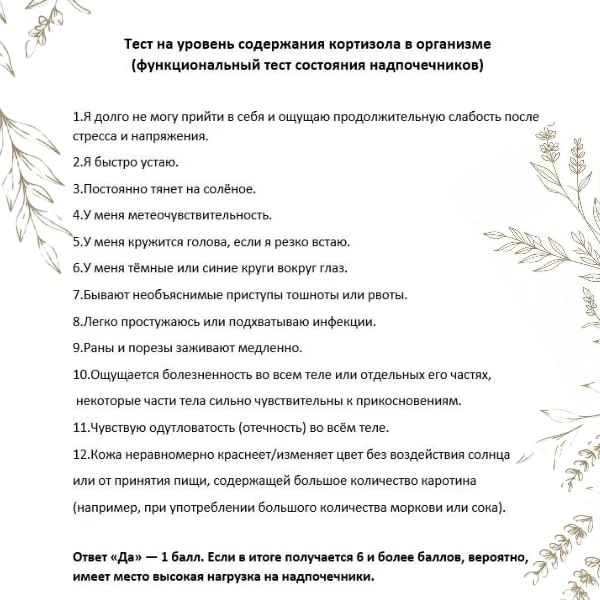 Тест на уровень содержания кортизола в организме
(функциональный тест состояния надпочечников)

1.Я долго не могу прийти в себя и ощущаю продолжительную слабость после стресса и напряжения.

2.Я быстро устаю.

3.Постоянно тянет на солёное.

4.У меня метеочувствительность.

5.У меня кружится голова, если я резко встаю.

6.У меня тёмные или синие круги вокруг глаз.

7.Бывают необъяснимые приступы тошноты или рвоты.

8.Легко простужаюсь или подхватываю инфекции.

9.Раны и порезы заживают медленно.

10.Ощущается болезненность во всем теле или отдельных его частях, некоторые части тела сильно чувствительны к прикосновениям.

11.Чувствую одутловатость (отечность) во всём теле.

12.Кожа неравномерно краснеет/изменяет цвет без воздействия солнца или от принятия пищи, содержащей большое количество каротина (например, при употреблении большого количества моркови или сока).

Ответ «Да» — 1 балл. Если в итоге получается 6 и более баллов, вероятно, имеет место высокая нагрузка на надпочечники.